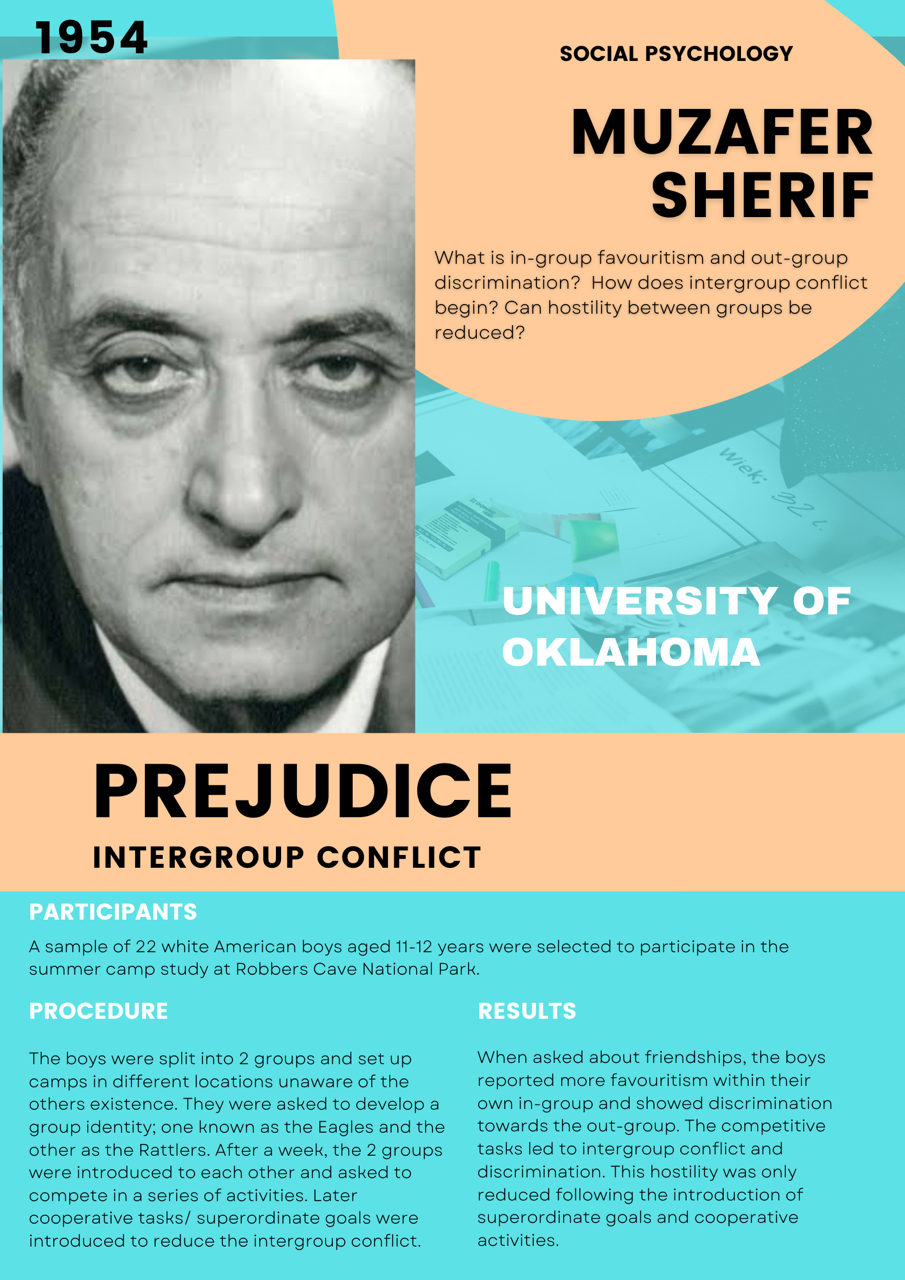 1954

SOCIAL PSYCHOLOGY

MUZAFER SHERIF

What is in-group favouritism and out-group discrimination?  How does intergroup conflict begin? Can hostility between groups be reduced?

UNIVERSITY OF OKLAHOMA

PREJUDICE

INTERGROUP CONFLICT

PARTICIPANTS

A sample of 22 white American boys aged 11-12 years were selected to participate in the summer camp study at Robbers Cave National Park.

PROCEDURE

The boys were split into 2 groups and set up camps in different locations unaware of the others existence. They were asked to develop a group identity; one known as the Eagles and the other as the Rattlers. After a week, the 2 groups were introduced to each other and asked to compete in a series of activities. Later cooperative tasks/ superordinate goals were introduced to reduce the intergroup conflict.

RESULTS

When asked about friendships, the boys reported more favouritism within their own in-group and showed discrimination towards the out-group. The competitive tasks led to intergroup conflict and discrimination. This hostility was only reduced following the introduction of superordinate goals and cooperative activities.